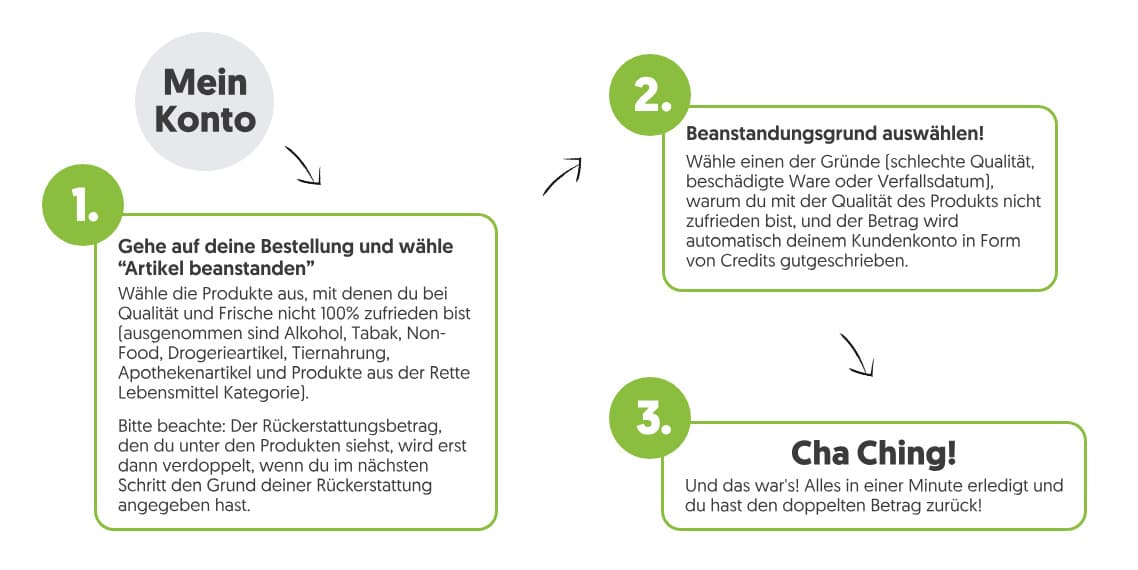 Mein Konto

1.

Gehe auf deine Bestellung und wähle "Artikel beanstanden"

Wähle die Produkte aus, mit denen du bei Qualität und Frische nicht 100% zufrieden bist (ausgenommen sind Alkohol, Tabak, Non-Food, Drogerieartikel, Tiernahrung, Apothekenartikel und Produkte aus der Rette Lebensmittel Kategorie).

Bitte beachte: Der Rückerstattungsbetrag, den du unter den Produkten siehst, wird erst dann verdoppelt, wenn du im nächsten Schritt den Grund deiner Rückerstattung angegeben hast.

2.

Beanstandungsgrund auswählen!

Wähle einen der Gründe (schlechte Qualität, beschädigte Ware oder Verfallsdatum), warum du mit der Qualität des Produkts nicht zufrieden bist, und der Betrag wird automatisch deinem Kundenkonto in Form von Credits gutgeschrieben.

3.

Cha Ching!

Und das war's! Alles in einer Minute erledigt und du hast den doppelten Betrag zurück!